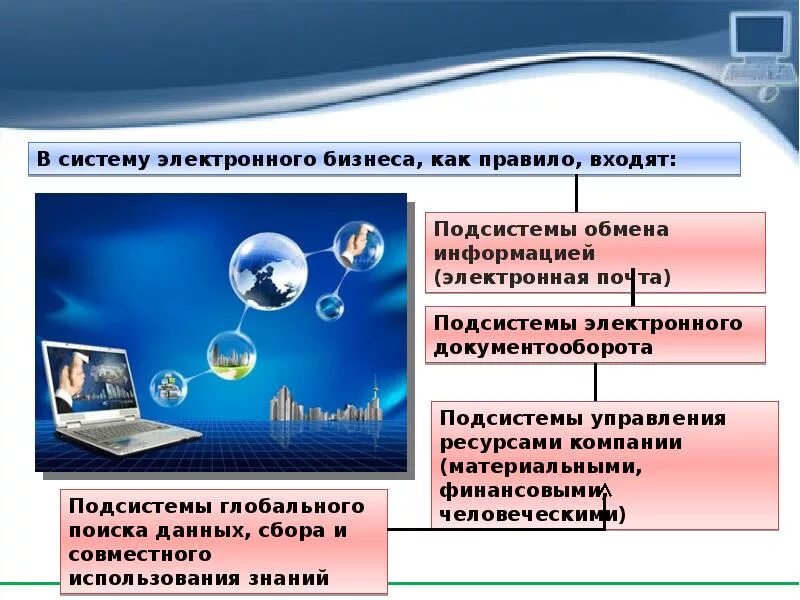 В систему электронного бизнеса, как правило, входят:

Подсистемы обмена информацией (электронная почта)

Подсистемы электронного документооборота

Подсистемы управления ресурсами компании (материальными, финансовыми, человеческими)

Подсистемы глобального поиска данных, сбора и совместного использования знаний